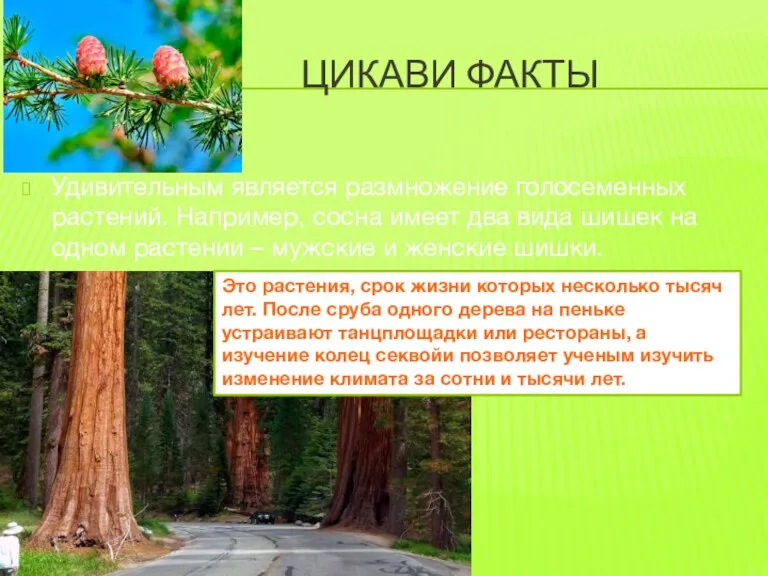 ЦИКАВИ ФАКТЫ

Удивительным является размножение голосеменных растений. Например, сосна имеет два вида шишек на одном растении – мужские и женские шишки.

Это растения, срок жизни которых несколько тысяч лет. После сруба одного дерева на пеньке устраивают танцплощадки или рестораны, а изучение колец секвойи позволяет ученым изучить изменение климата за сотни и тысячи лет.